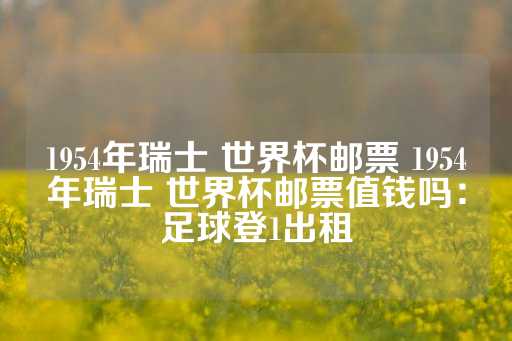 1954年瑞士 世界杯邮票 1954年瑞士 世界杯邮票值钱吗：足球登1出租